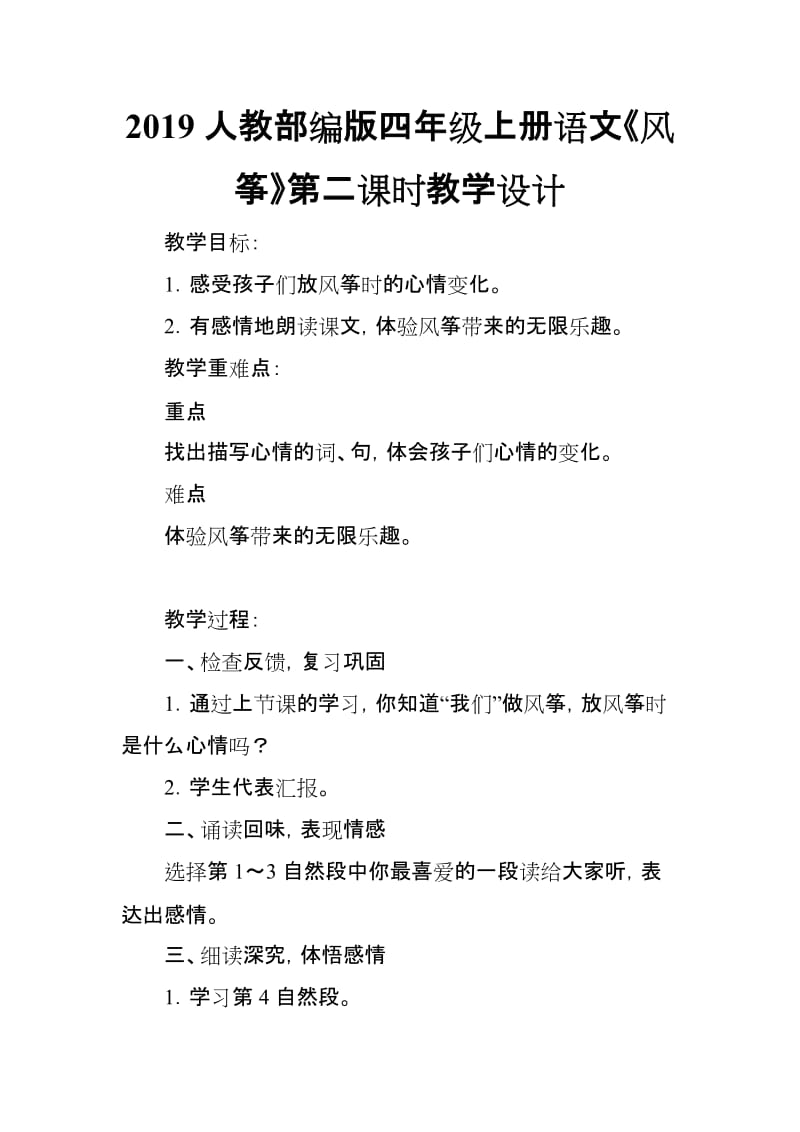 2019 人教部编版四年级上册语文《风筝》第二课时教学设计

教学目标:

1. 感受孩子们放风筝时的心情变化。

2. 有感情地朗读课文, 体验风筝带来的无限乐趣。

教学重难点:

重点

找出描写心情的词、句, 体会孩子们心情的变化。

难点

体验风筝带来的无限乐趣。

教学过程:

一、检查反馈, 复习巩固

1. 通过上节课的学习, 你知道“我们”做风筝, 放风筝时是什么心情吗?

2. 学生代表汇报。

二、诵读回味, 表现情感

选择第 1~3 自然段中你最喜爱的一段读给大家听, 表达出感情。

三、细读深究, 体悟感情

1. 学习第 4 自然段。